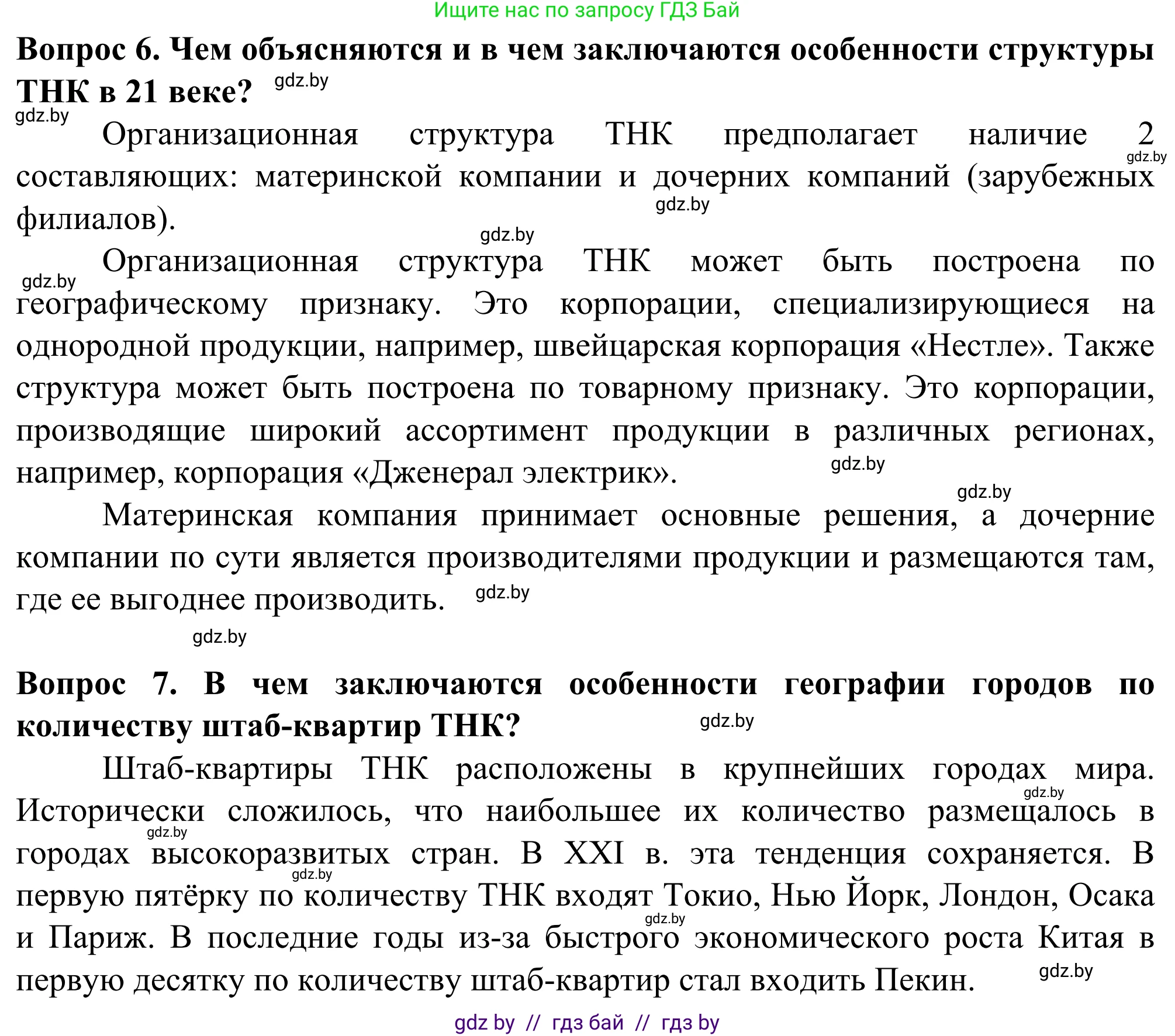 Ищите нас по запросу ГДЗ Бай

**Вопрос 6. Чем объясняются и в чем заключаются особенности структуры ТНК в 21 веке?** gdz.by

gdz.by

Организационная структура ТНК предполагает наличие 2 gdz.by составляющих: материнской компании и дочерних компаний (зарубежных филиалов). gdz.by

gdz.by

gdz.by Организационная структура ТНК может быть построена по географическому признаку. Это корпорации, специализирующиеся на однородной продукции, например, швейцарская корпорация «Нестле». Также структура может быть построена по товарному признаку. Это корпорации, производящие широкий ассортимент продукции в различных регионах, например, корпорация «Дженерал электрик». gdz.by

gdz.by

Материнская компания принимает основные решения, а дочерние компании по сути является производителями продукции и размещаются там, где ее выгоднее производить. gdz.by

gdz.by

**Вопрос 7. В чем заключаются особенности географии городов по количеству штаб-квартир ТНК?** gdz.by

Штаб-квартиры ТНК расположены в крупнейших городах мира. gdz.by Исторически сложилось, что наибольшее их количество размещалось в gdz.by городах высокоразвитых стран. В XXI в. эта тенденция сохраняется. В gdz.by первую пятёрку по количеству ТНК входят Токио, Нью Йорк, Лондон, Осака gdz.by и Париж. В последние годы из-за быстрого экономического роста Китая в первую десятку по количеству штаб-квартир стал входить Пекин. gdz.by

gdz by // гдз бай // гдз by